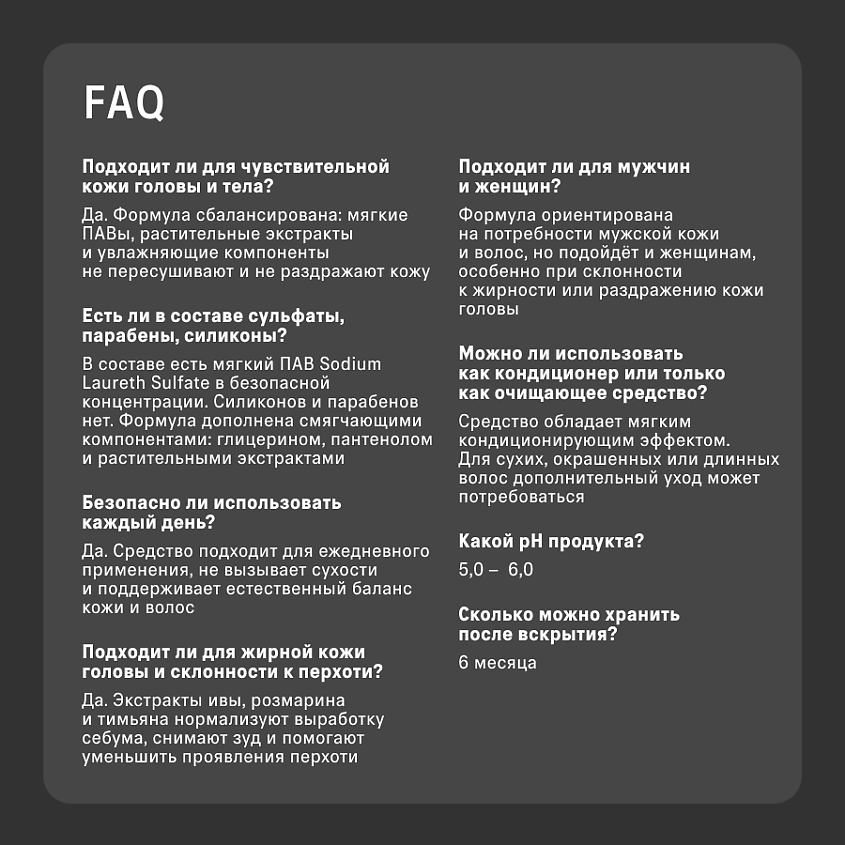 FAQ

Подходит ли для чувствительной кожи головы и тела?

Да. Формула сбалансирована: мягкие ПАВы, растительные экстракты и увлажняющие компоненты не пересушивают и не раздражают кожу

Есть ли в составе сульфаты, парабены, силиконы?

В составе есть мягкий ПАВ Sodium Laureth Sulfate в безопасной концентрации. Силиконов и парабенов нет. Формула дополнена смягчающими компонентами: глицерином, пантенолом и растительными экстрактами

Безопасно ли использовать каждый день?

Да. Средство подходит для ежедневного применения, не вызывает сухости и поддерживает естественный баланс кожи и волос

Подходит ли для жирной кожи головы и склонности к перхоти?

Да. Экстракты ивы, розмарина и тимьяна нормализуют выработку себума, снимают зуд и помогают уменьшить проявления перхоти

Подходит ли для мужчин и женщин?

Формула ориентирована на потребности мужской кожи и волос, но подойдёт и женщинам, особенно при склонности к жирности или раздражению кожи головы

Можно ли использовать как кондиционер или только как очищающее средство?

Средство обладает мягким кондиционирующим эффектом. Для сухих, окрашенных или длинных волос дополнительный уход может потребоваться

Какой pH продукта?

5,0 – 6,0

Сколько можно хранить после вскрытия?

6 месяца